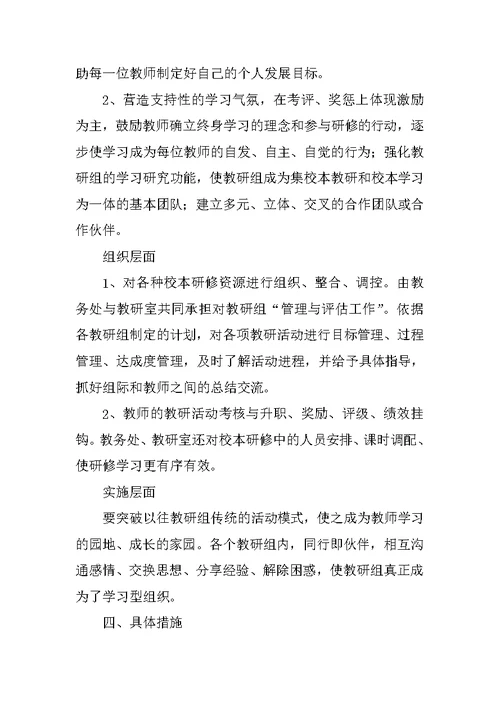 助每一位教师制定好自己的个人发展目标。

2、营造支持性的学习气氛，在考评、奖惩上体现激励为主，鼓励教师确立终身学习的理念和参与研修的行动，逐步使学习成为每位教师的自发、自主、自觉的行为；强化教研组的学习研究功能，使教研组成为集校本教研和校本学习为一体的基本团队；建立多元、立体、交叉的合作团队或合作伙伴。

组织层面

1、对各种校本研修资源进行组织、整合、调控。由教务处与教研室共同承担对教研组“管理与评估工作”。依据各教研组制定的计划，对各项教研活动进行目标管理、过程管理、达成度管理，及时了解活动进程，并给予具体指导，抓好组际和教师之间的总结交流。

2、教师的教研活动考核与升职、奖励、评级、绩效挂钩。教务处、教研室还对校本研修中的人员安排、课时调配、使研修学习更有序有效。

实施层面

要突破以往教研组传统的活动模式，使之成为教师学习的园地、成长的家园。各个教研组内，同行即伙伴，相互沟通感情、交换思想、分享经验、解除困惑，使教研组真正成为了学习型组织。

四、具体措施